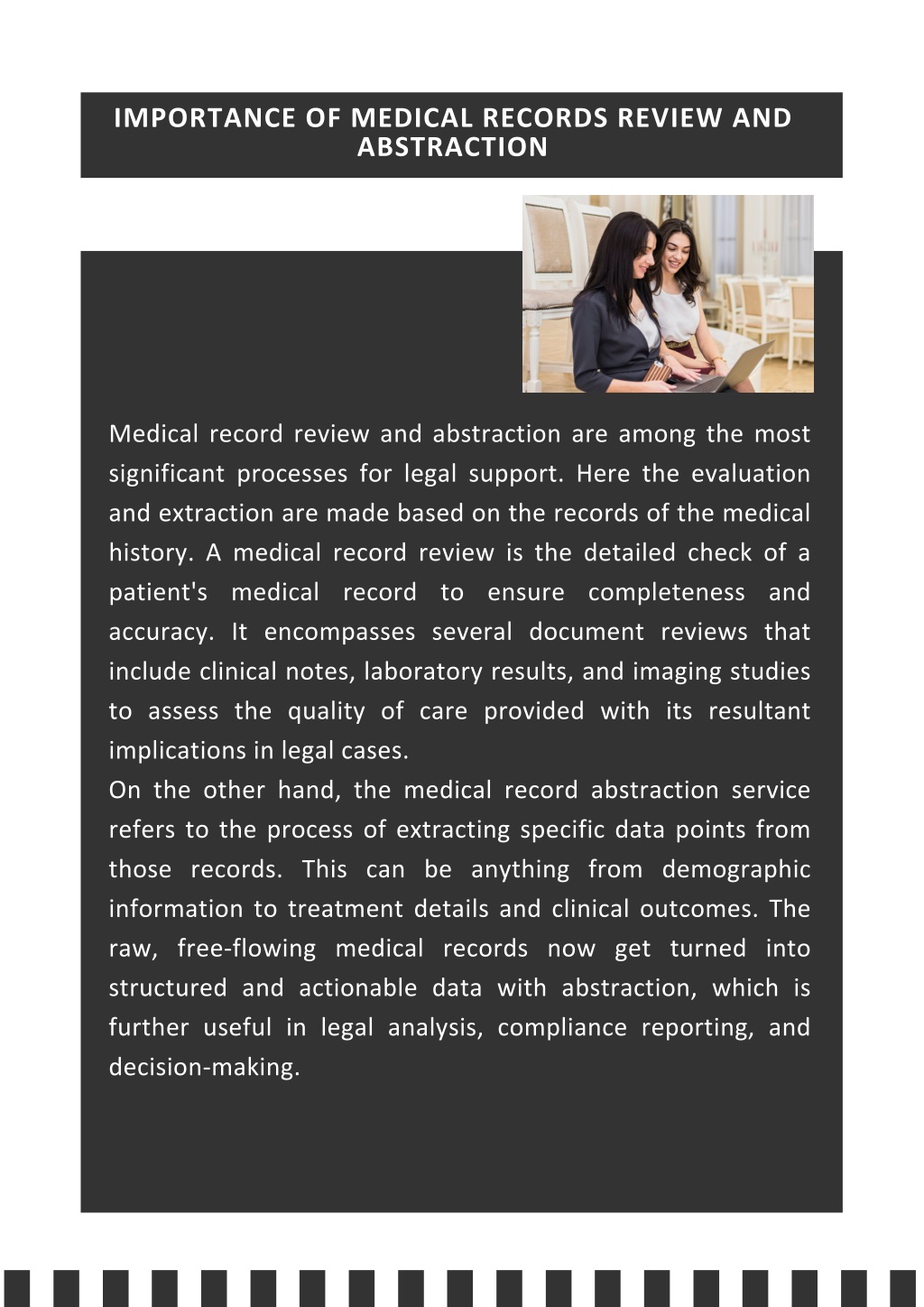 IMPORTANCE OF MEDICAL RECORDS REVIEW AND ABSTRACTION

Medical record review and abstraction are among the most significant processes for legal support. Here the evaluation and extraction are made based on the records of the medical history. A medical record review is the detailed check of a patient's medical record to ensure completeness and accuracy. It encompasses several document reviews that include clinical notes, laboratory results, and imaging studies to assess the quality of care provided with its resultant implications in legal cases.
On the other hand, the medical record abstraction service refers to the process of extracting specific data points from those records. This can be anything from demographic information to treatment details and clinical outcomes. The raw, free-flowing medical records now get turned into structured and actionable data with abstraction, which is further useful in legal analysis, compliance reporting, and decision-making.